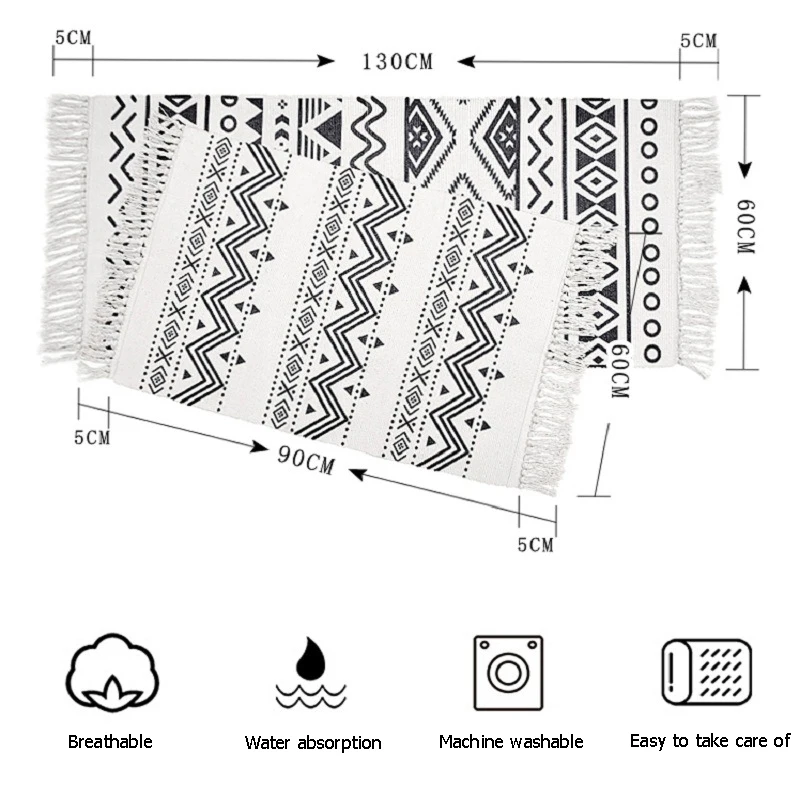 5CM

130CM

5CM

60CM

60CM

5CM

90CM

5CM

Breathable

Water absorption

Machine washable

Easy to take care of